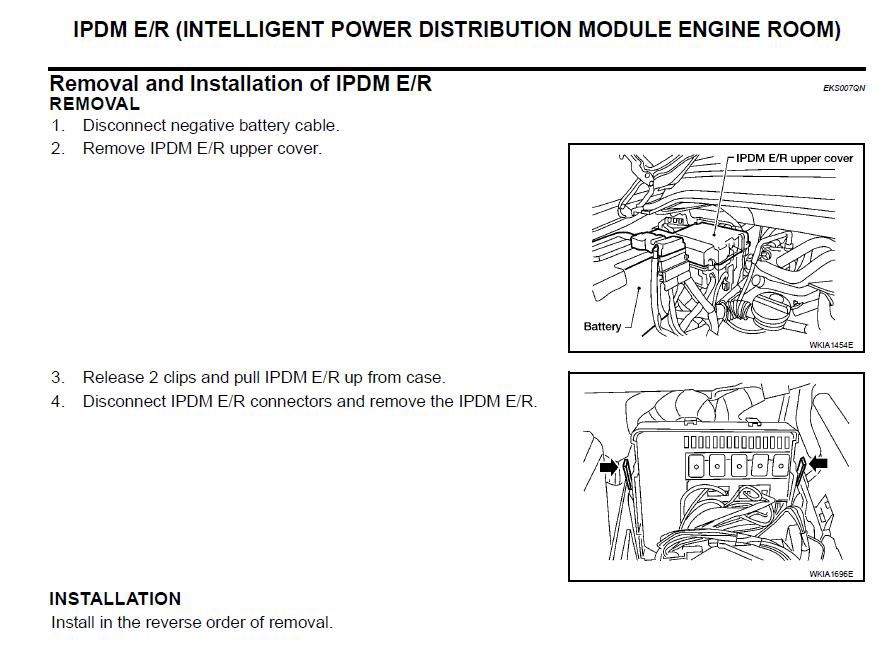 IPDM E/R (INTELLIGENT POWER DISTRIBUTION MODULE ENGINE ROOM)

Removal and Installation of IPDM E/R

EKS007QN

REMOVAL

1. Disconnect negative battery cable.
2. Remove IPDM E/R upper cover.

IPDM E/R upper cover

Battery

WKIA1454E

3. Release 2 clips and pull IPDM E/R up from case.
4. Disconnect IPDM E/R connectors and remove the IPDM E/R.

WKIA1696E

INSTALLATION

Install in the reverse order of removal.